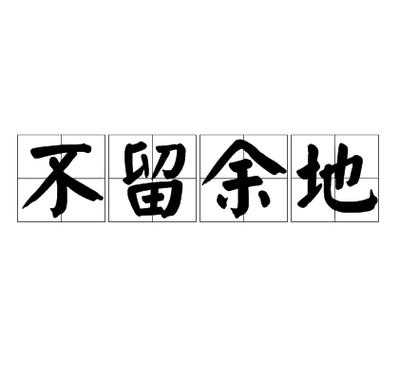 不留余地